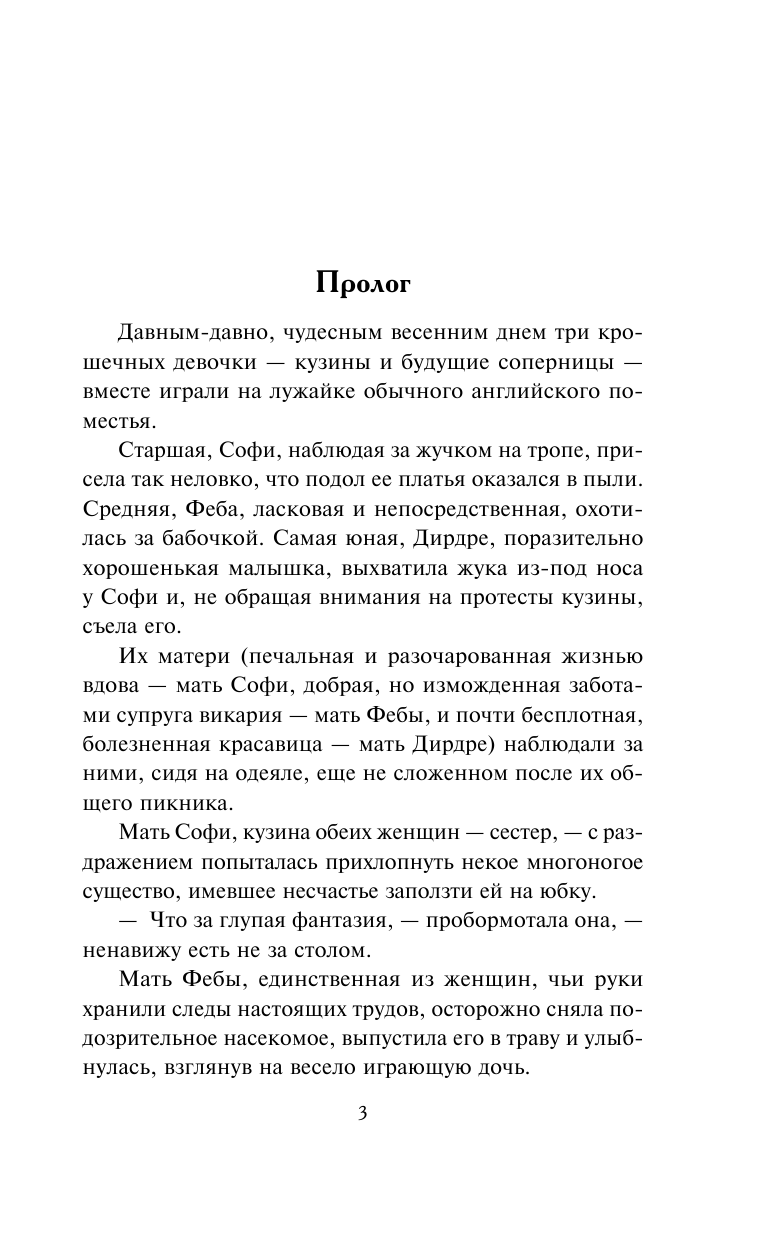 Пролог

Давным-давно, чудесным весенним днем три крошечных девочки — кузины и будущие соперницы — вместе играли на лужайке обычного английского поместья.

Старшая, Софи, наблюдая за жучком на тропе, присела так неловко, что подол ее платья оказался в пыли. Средняя, Феба, ласковая и непосредственная, охотилась за бабочкой. Самая юная, Дирдре, поразительно хорошенькая малышка, выхватила жука из-под носа у Софи и, не обращая внимания на протесты кузины, съела его.

Их матери (печальная и разочарованная жизнью вдова — мать Софи, добрая, но изможденная заботами супруга викария — мать Фебы, и почти бесплотная, болезненная красавица — мать Дирдре) наблюдали за ними, сидя на одеяле, еще не сложенном после их общего пикника.

Мать Софи, кузина обеих женщин — сестер, — с раздражением попыталась прихлопнуть некое многоногое существо, имевшее несчастье заползти ей на юбку.

— Что за глупая фантазия, — пробормотала она, — ненавижу есть не за столом.

Мать Фебы, единственная из женщин, чьи руки хранили следы настоящих трудов, осторожно сняла подозрительное насекомое, выпустила его в траву и улыбнулась, взглянув на весело играющую дочь.

3